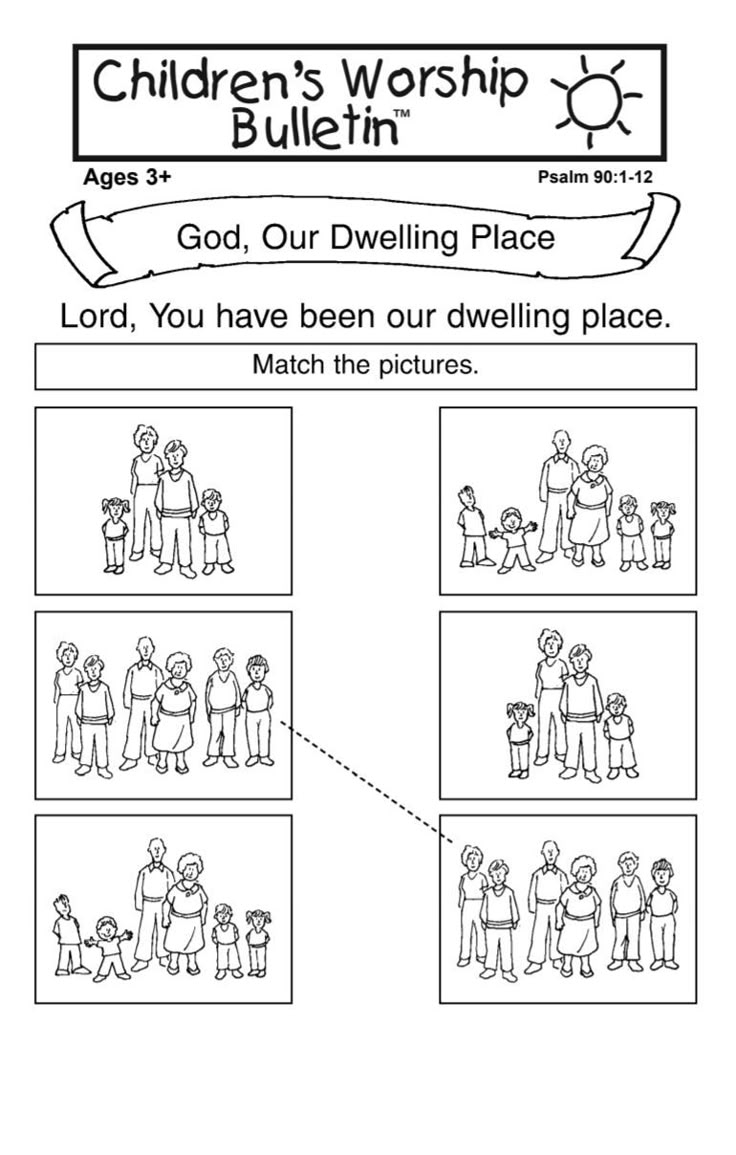 Children's Worship Bulletin™

Ages 3+

Psalm 90:1-12

God, Our Dwelling Place

Lord, You have been our dwelling place.

Match the pictures.